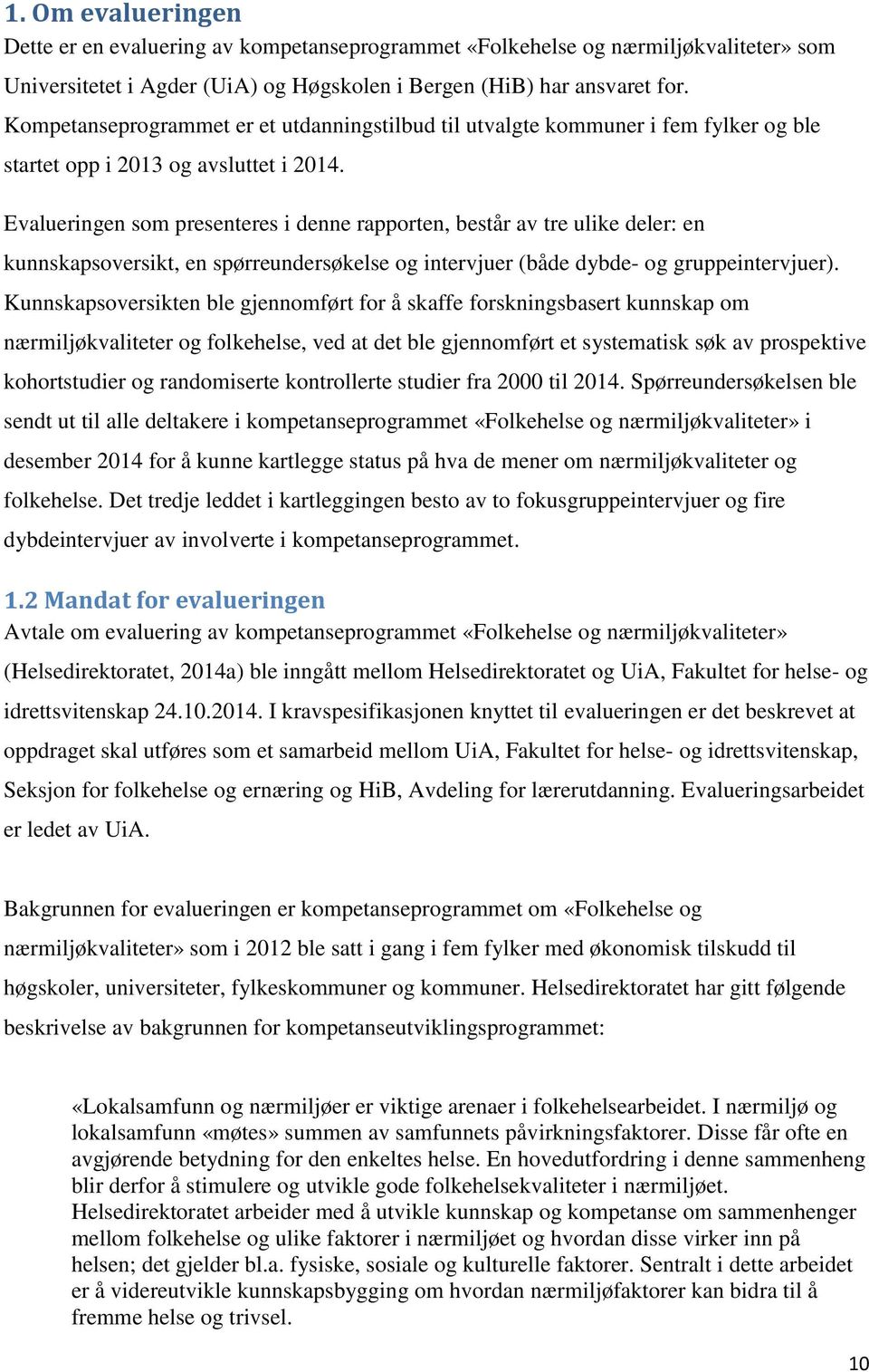 1. Om evalueringen
Dette er en evaluering av kompetanseprogrammet «Folkehelse og nærmiljøkvaliteter» som Universitetet i Agder (UiA) og Høgskolen i Bergen (HiB) har ansvaret for. Kompetanseprogrammet er et utdanningstilbud til utvalgte kommuner i fem fylker og ble startet opp i 2013 og avsluttet i 2014.

Evalueringen som presenteres i denne rapporten, består av tre ulike deler: en kunnskapsoversikt, en spørreundersøkelse og intervjuer (både dybde- og gruppeintervjuer). Kunnskapsoversikten ble gjennomført for å skaffe forskningsbasert kunnskap om nærmiljøkvaliteter og folkehelse, ved at det ble gjennomført et systematisk søk av prospektive kohortstudier og randomiserte kontrollerte studier fra 2000 til 2014. Spørreundersøkelsen ble sendt ut til alle deltakere i kompetanseprogrammet «Folkehelse og nærmiljøkvaliteter» i desember 2014 for å kunne kartlegge status på hva de mener om nærmiljøkvaliteter og folkehelse. Det tredje leddet i kartleggingen besto av to fokusgruppeintervjuer og fire dybdeintervjuer av involverte i kompetanseprogrammet.

1.2 Mandat for evalueringen
Avtale om evaluering av kompetanseprogrammet «Folkehelse og nærmiljøkvaliteter» (Helsedirektoratet, 2014a) ble inngått mellom Helsedirektoratet og UiA, Fakultet for helse- og idrettsvitenskap 24.10.2014. I kravspesifikasjonen knyttet til evalueringen er det beskrevet at oppdraget skal utføres som et samarbeid mellom UiA, Fakultet for helse- og idrettsvitenskap, Seksjon for folkehelse og ernæring og HiB, Avdeling for lærerutdanning. Evalueringsarbeidet er ledet av UiA.

Bakgrunnen for evalueringen er kompetanseprogrammet om «Folkehelse og nærmiljøkvaliteter» som i 2012 ble satt i gang i fem fylker med økonomisk tilskudd til høgskoler, universiteter, fylkeskommuner og kommuner. Helsedirektoratet har gitt følgende beskrivelse av bakgrunnen for kompetanseutviklingsprogrammet:

«Lokalsamfunn og nærmiljøer er viktige arenaer i folkehelsearbeidet. I nærmiljø og lokalsamfunn «møtes» summen av samfunnets påvirkningsfaktorer. Disse får ofte en avgjørende betydning for den enkeltes helse. En hovedutfordring i denne sammenheng blir derfor å stimulere og utvikle gode folkehelsekvaliteter i nærmiljøet. Helsedirektoratet arbeider med å utvikle kunnskap og kompetanse om sammenhenger mellom folkehelse og ulike faktorer i nærmiljøet og hvordan disse virker inn på helsen; det gjelder bl.a. fysiske, sosiale og kulturelle faktorer. Sentralt i dette arbeidet er å videreutvikle kunnskapsbygging om hvordan nærmiljøfaktorer kan bidra til å fremme helse og trivsel.

10